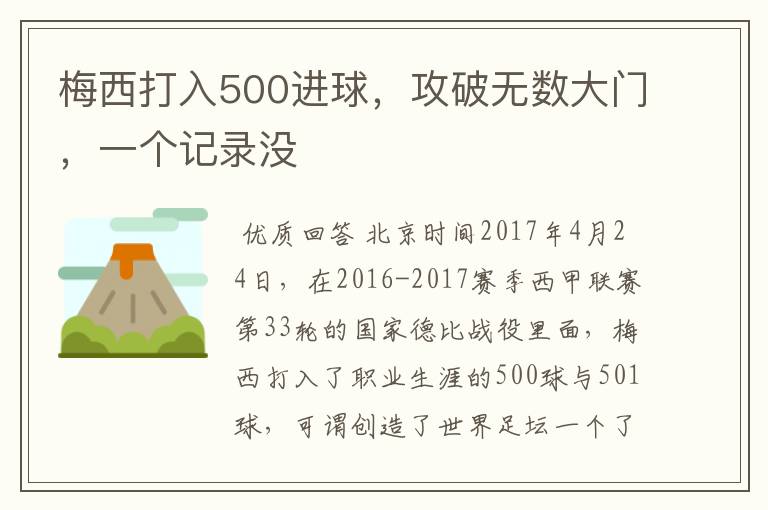 梅西打入500进球，攻破无数大门，一个记录没

优质回答 北京时间2017年4月24日，在2016-2017赛季西甲联赛第33轮的国家德比战役里面，梅西打入了职业生涯的500球与501球，可谓创造了世界足坛一个了